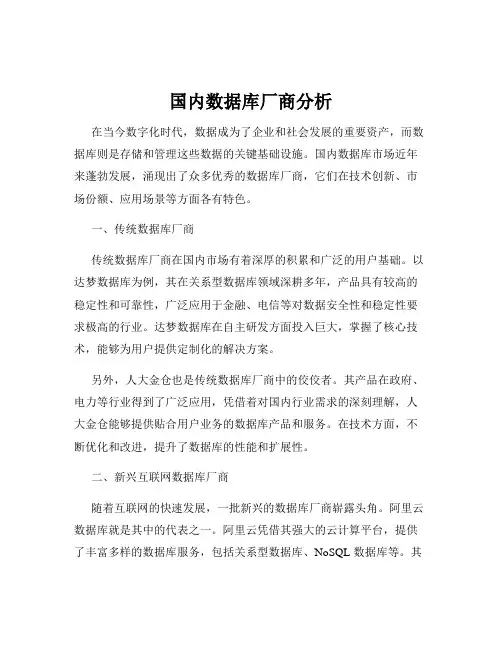 国内数据库厂商分析

在当今数字化时代，数据成为了企业和社会发展的重要资产，而数据库则是存储和管理这些数据的关键基础设施。国内数据库市场近年来蓬勃发展，涌现出了众多优秀的数据库厂商，它们在技术创新、市场份额、应用场景等方面各有特色。

一、传统数据库厂商

传统数据库厂商在国内市场有着深厚的积累和广泛的用户基础。以达梦数据库为例，其在关系型数据库领域深耕多年，产品具有较高的稳定性和可靠性，广泛应用于金融、电信等对数据安全性和稳定性要求极高的行业。达梦数据库在自主研发方面投入巨大，掌握了核心技术，能够为用户提供定制化的解决方案。

另外，人大金仓也是传统数据库厂商中的佼佼者。其产品在政府、电力等行业得到了广泛应用，凭借着对国内行业需求的深刻理解，人大金仓能够提供贴合用户业务的数据库产品和服务。在技术方面，不断优化和改进，提升了数据库的性能和扩展性。

二、新兴互联网数据库厂商

随着互联网的快速发展，一批新兴的数据库厂商崭露头角。阿里云数据库就是其中的代表之一。阿里云凭借其强大的云计算平台，提供了丰富多样的数据库服务，包括关系型数据库、NoSQL 数据库等。其